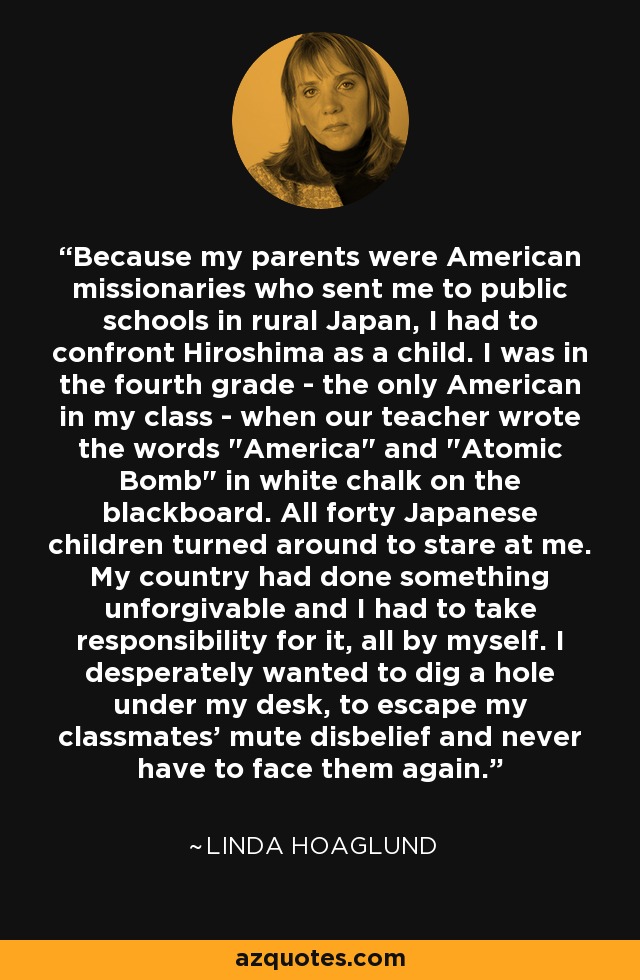 “Because my parents were American missionaries who sent me to public schools in rural Japan, I had to confront Hiroshima as a child. I was in the fourth grade - the only American in my class - when our teacher wrote the words "America" and "Atomic Bomb" in white chalk on the blackboard. All forty Japanese children turned around to stare at me. My country had done something unforgivable and I had to take responsibility for it, all by myself. I desperately wanted to dig a hole under my desk, to escape my classmates’ mute disbelief and never have to face them again.”

~LINDA HOAGLUND

azquotes.com